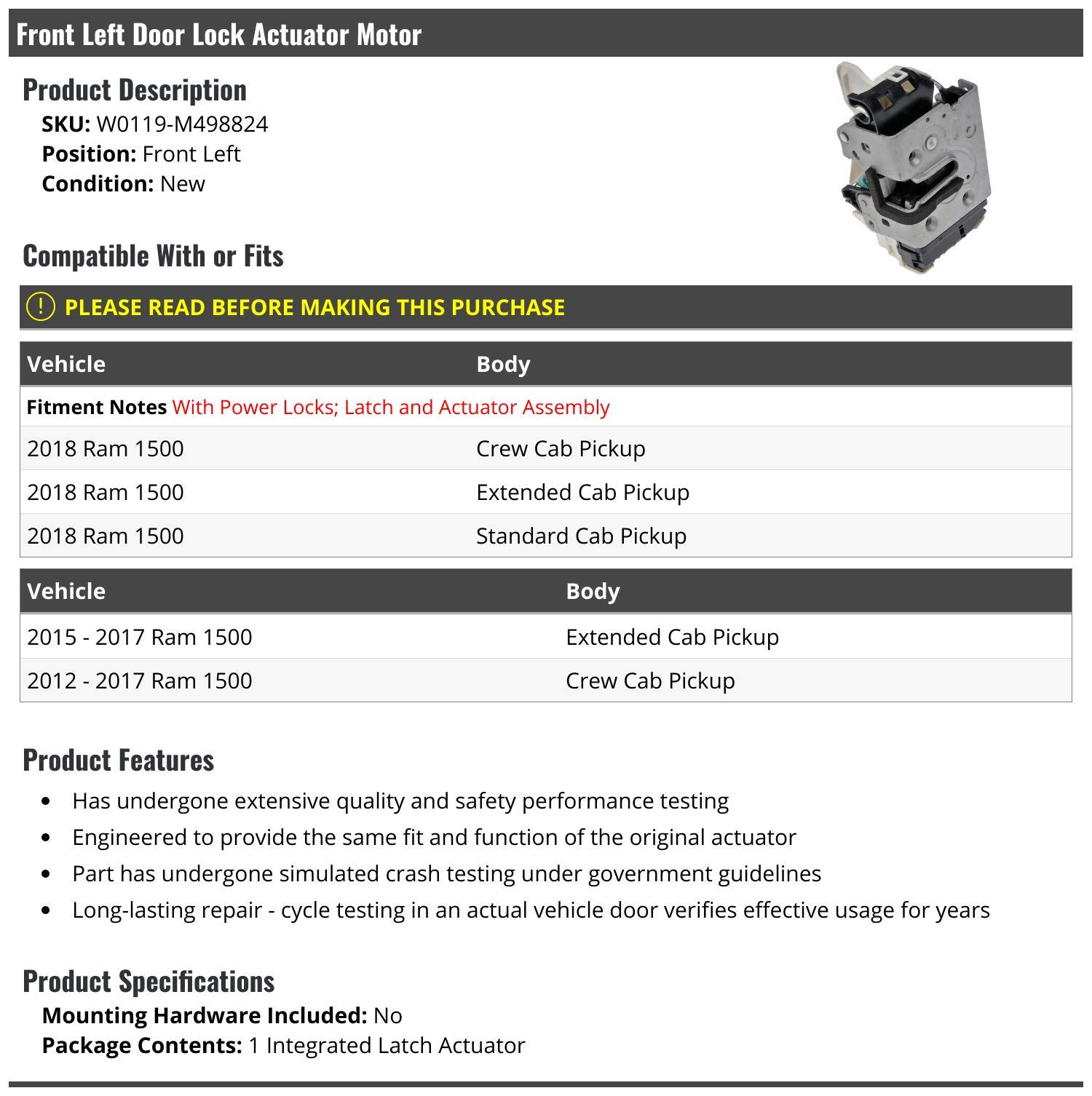 Front Left Door Lock Actuator Motor

Product Description
SKU: W0119-M498824
Position: Front Left
Condition: New

Compatible With or Fits

! PLEASE READ BEFORE MAKING THIS PURCHASE

| Vehicle | Body |
|---|---|
| Fitment Notes With Power Locks; Latch and Actuator Assembly | |
| 2018 Ram 1500 | Crew Cab Pickup |
| 2018 Ram 1500 | Extended Cab Pickup |
| 2018 Ram 1500 | Standard Cab Pickup |

| Vehicle | Body |
|---|---|
| 2015 - 2017 Ram 1500 | Extended Cab Pickup |
| 2012 - 2017 Ram 1500 | Crew Cab Pickup |

Product Features
• Has undergone extensive quality and safety performance testing
• Engineered to provide the same fit and function of the original actuator
• Part has undergone simulated crash testing under government guidelines
• Long-lasting repair - cycle testing in an actual vehicle door verifies effective usage for years

Product Specifications
Mounting Hardware Included: No
Package Contents: 1 Integrated Latch Actuator